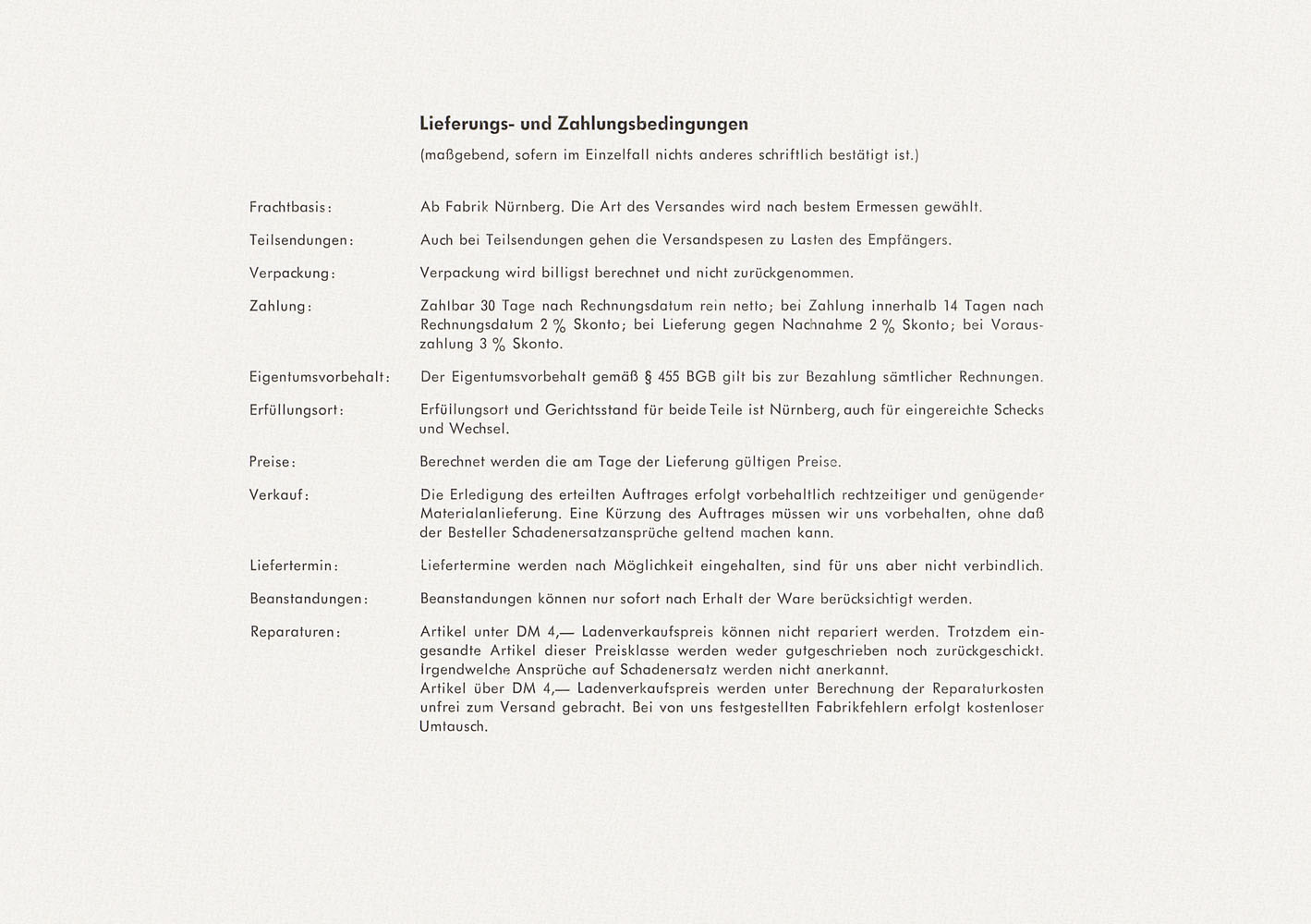 Lieferungs- und Zahlungsbedingungen

(maßgebend, sofern im Einzelfall nichts anderes schriftlich bestätigt ist.)

Frachtbasis: Ab Fabrik Nürnberg. Die Art des Versandes wird nach bestem Ermessen gewählt.

Teilsendungen: Auch bei Teilsendungen gehen die Versandspesen zu Lasten des Empfängers.

Verpackung: Verpackung wird billigst berechnet und nicht zurückgenommen.

Zahlung: Zahlbar 30 Tage nach Rechnungsdatum rein netto; bei Zahlung innerhalb 14 Tagen nach Rechnungsdatum 2 % Skonto; bei Lieferung gegen Nachnahme 2 % Skonto; bei Vorauszahlung 3 % Skonto.

Eigentumsvorbehalt: Der Eigentumsvorbehalt gemäß § 455 BGB gilt bis zur Bezahlung sämtlicher Rechnungen.

Erfüllungsort: Erfüllungsort und Gerichtsstand für beide Teile ist Nürnberg, auch für eingereichte Schecks und Wechsel.

Preise: Berechnet werden die am Tage der Lieferung gültigen Preise.

Verkauf: Die Erledigung des erteilten Auftrages erfolgt vorbehaltlich rechtzeitiger und genügender Materialanlieferung. Eine Kürzung des Auftrages müssen wir uns vorbehalten, ohne daß der Besteller Schadenersatzansprüche geltend machen kann.

Liefertermin: Liefertermine werden nach Möglichkeit eingehalten, sind für uns aber nicht verbindlich.

Beanstandungen: Beanstandungen können nur sofort nach Erhalt der Ware berücksichtigt werden.

Reparaturen: Artikel unter DM 4,— Ladenverkaufspreis können nicht repariert werden. Trotzdem eingesandte Artikel dieser Preisklasse werden weder gutgeschrieben noch zurückgeschickt. Irgendwelche Ansprüche auf Schadenersatz werden nicht anerkannt.
Artikel über DM 4,— Ladenverkaufspreis werden unter Berechnung der Reparaturkosten unfrei zum Versand gebracht. Bei von uns festgestellten Fabrikfehlern erfolgt kostenloser Umtausch.